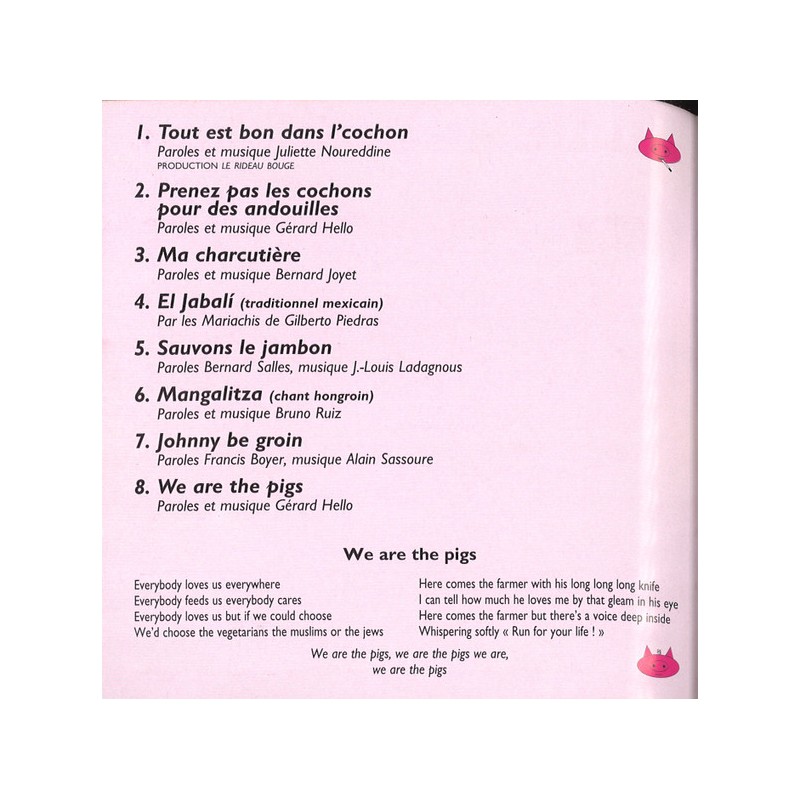 1. Tout est bon dans l'cochon
Paroles et musique Juliette Noureddine
PRODUCTION LE RIDEAU BOUGE

2. Prenez pas les cochons pour des andouilles
Paroles et musique Gérard Hello

3. Ma charcutière
Paroles et musique Bernard Joyet

4. El Jabalí (traditionnel mexicain)
Par les Mariachis de Gilberto Piedras

5. Sauvons le jambon
Paroles Bernard Salles, musique J.-Louis Ladagnous

6. Mangalitza (chant hongroin)
Paroles et musique Bruno Ruiz

7. Johnny be groin
Paroles Francis Boyer, musique Alain Sassoure

8. We are the pigs
Paroles et musique Gérard Hello

We are the pigs

Everybody loves us everywhere
Everybody feeds us everybody cares
Everybody loves us but if we could choose
We'd choose the vegetarians the muslims or the jews

Here comes the farmer with his long long long knife
I can tell how much he loves me by that gleam in his eye
Here comes the farmer but there's a voice deep inside
Whispering softly « Run for your life ! »

We are the pigs, we are the pigs we are,
we are the pigs